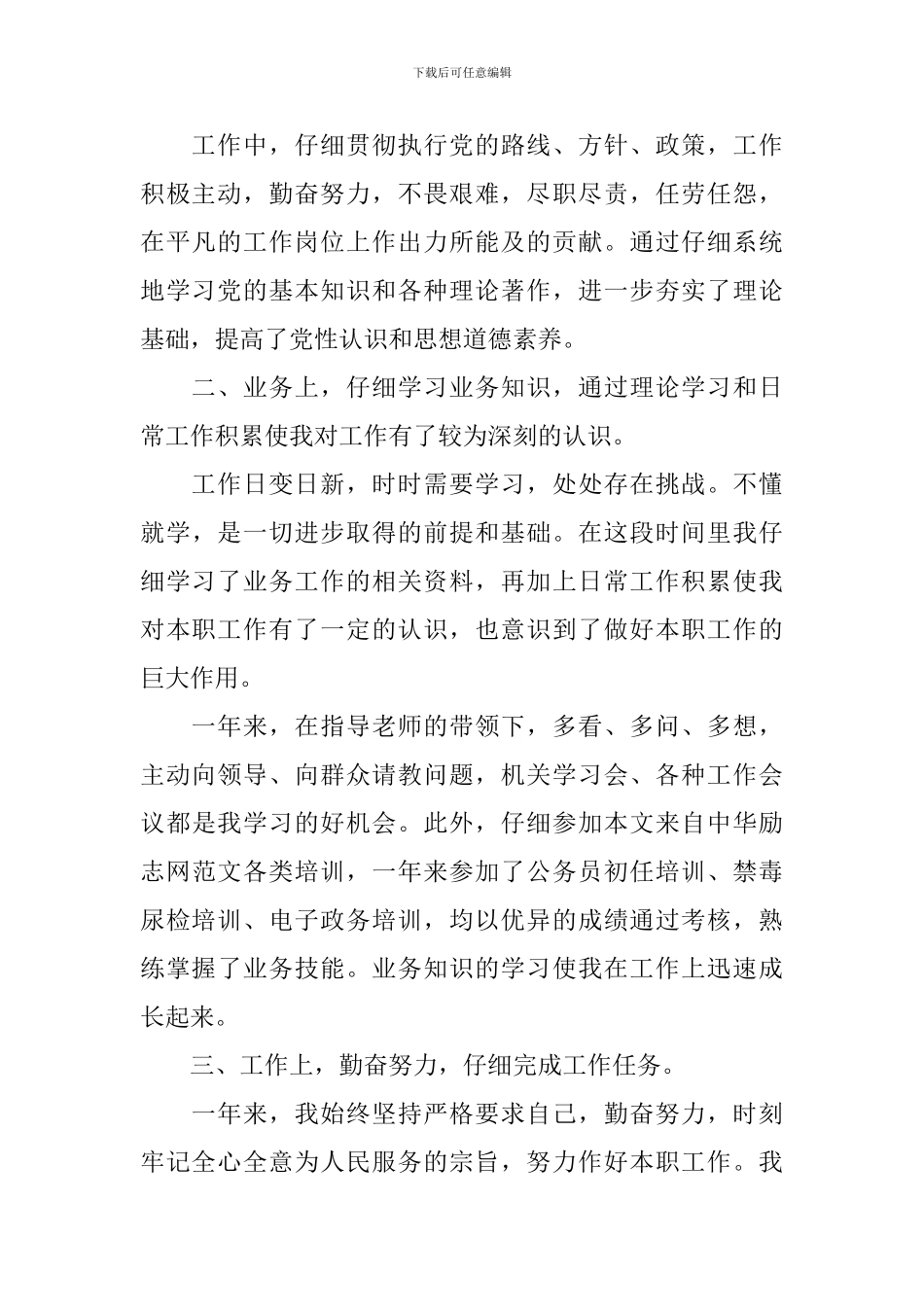 下载后可任意编辑

工作中，仔细贯彻执行党的路线、方针、政策，工作积极主动，勤奋努力，不畏艰难，尽职尽责，任劳任怨，在平凡的工作岗位上作出力所能及的贡献。通过仔细系统地学习党的基本知识和各种理论著作，进一步夯实了理论基础，提高了党性认识和思想道德素养。

二、业务上，仔细学习业务知识，通过理论学习和日常工作积累使我对工作有了较为深刻的认识。

工作日变日新，时时需要学习，处处存在挑战。不懂就学，是一切进步取得的前提和基础。在这段时间里我仔细学习了业务工作的相关资料，再加上日常工作积累使我对本职工作有了一定的认识，也意识到了做好本职工作的巨大作用。

一年来，在指导老师的带领下，多看、多问、多想，主动向领导、向群众请教问题，机关学习会、各种工作会议都是我学习的好机会。此外，仔细参加本文来自中华励志网范文各类培训，一年来参加了公务员初任培训、禁毒尿检培训、电子政务培训，均以优异的成绩通过考核，熟练掌握了业务技能。业务知识的学习使我在工作上迅速成长起来。

三、工作上，勤奋努力，仔细完成工作任务。

一年来，我始终坚持严格要求自己，勤奋努力，时刻牢记全心全意为人民服务的宗旨，努力作好本职工作。我